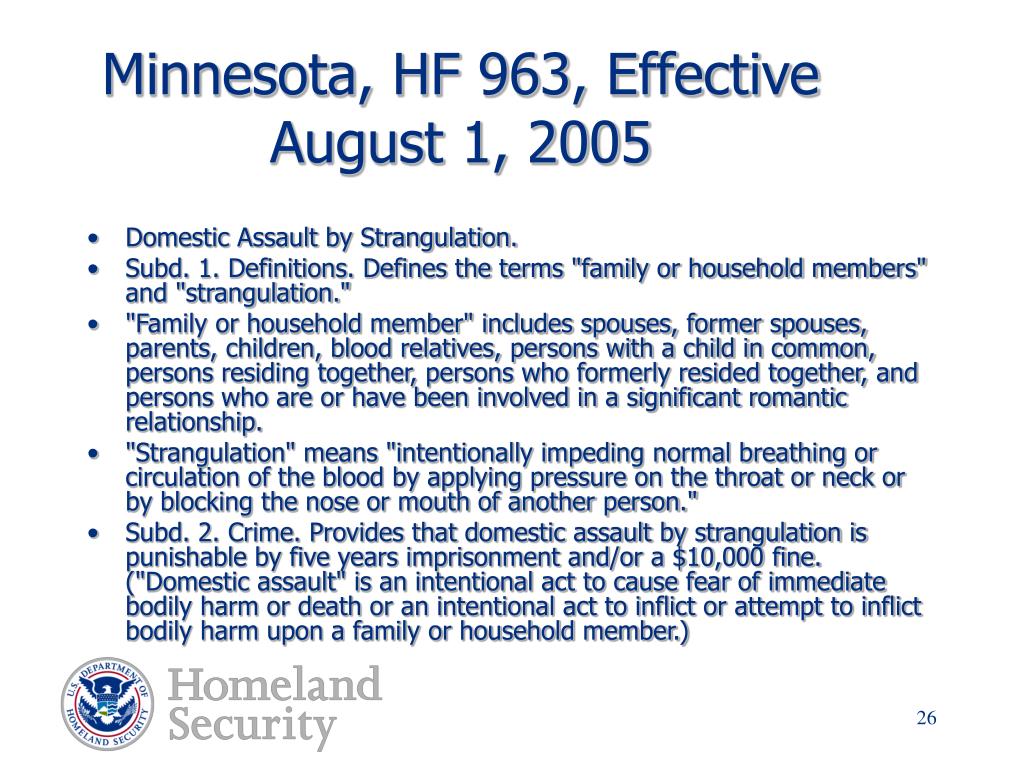 Minnesota, HF 963, Effective August 1, 2005

• Domestic Assault by Strangulation.
• Subd. 1. Definitions. Defines the terms "family or household members" and "strangulation."
• "Family or household member" includes spouses, former spouses, parents, children, blood relatives, persons with a child in common, persons residing together, persons who formerly resided together, and persons who are or have been involved in a significant romantic relationship.
• "Strangulation" means "intentionally impeding normal breathing or circulation of the blood by applying pressure on the throat or neck or by blocking the nose or mouth of another person."
• Subd. 2. Crime. Provides that domestic assault by strangulation is punishable by five years imprisonment and/or a \$10,000 fine. ("Domestic assault" is an intentional act to cause fear of immediate bodily harm or death or an intentional act to inflict or attempt to inflict bodily harm upon a family or household member.)

U.S. DEPARTMENT OF HOMELAND SECURITY

Homeland Security

26